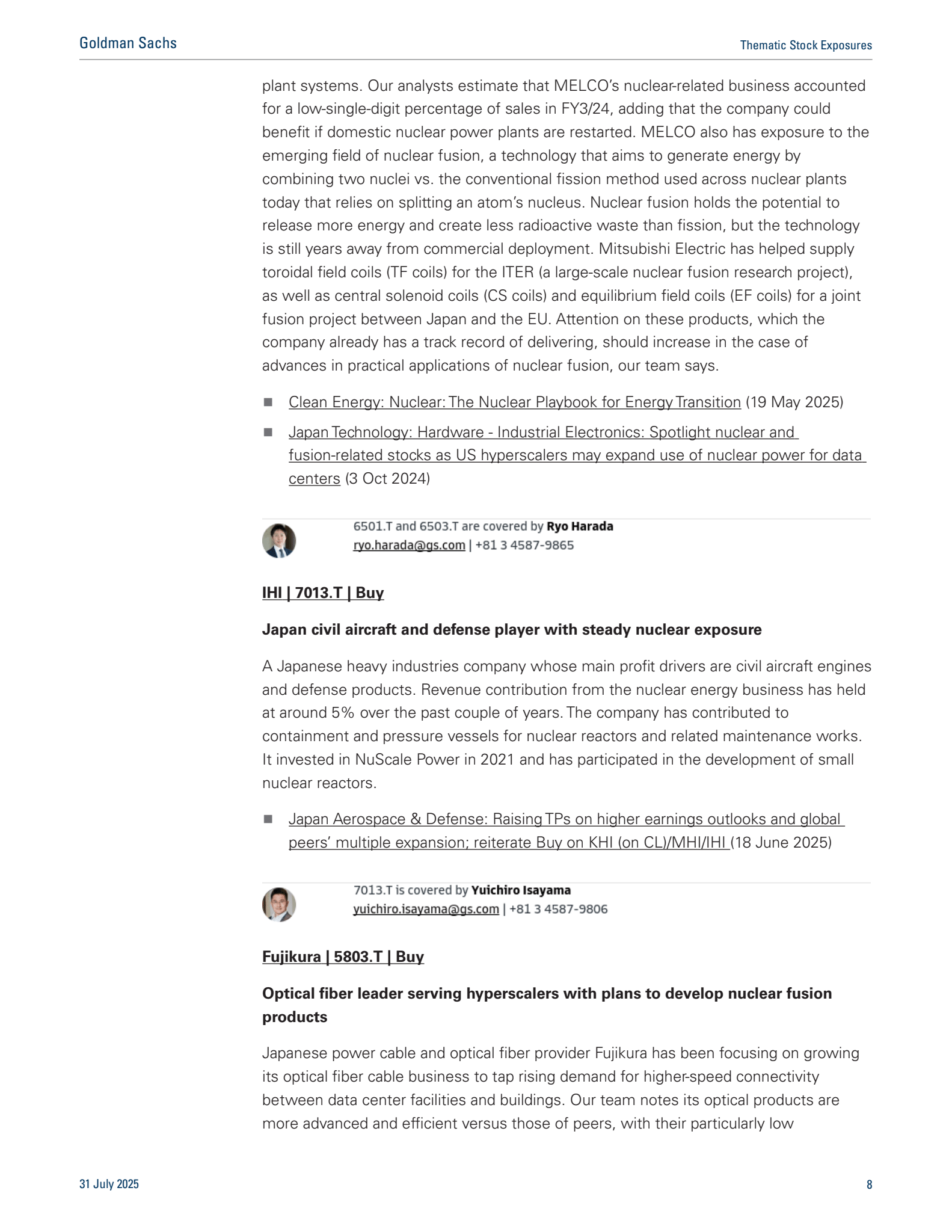 Goldman Sachs

Thematic Stock Exposures

plant systems. Our analysts estimate that MELCO's nuclear-related business accounted for a low-single-digit percentage of sales in FY3/24, adding that the company could benefit if domestic nuclear power plants are restarted. MELCO also has exposure to the emerging field of nuclear fusion, a technology that aims to generate energy by combining two nuclei vs. the conventional fission method used across nuclear plants today that relies on splitting an atom's nucleus. Nuclear fusion holds the potential to release more energy and create less radioactive waste than fission, but the technology is still years away from commercial deployment. Mitsubishi Electric has helped supply toroidal field coils (TF coils) for the ITER (a large-scale nuclear fusion research project), as well as central solenoid coils (CS coils) and equilibrium field coils (EF coils) for a joint fusion project between Japan and the EU. Attention on these products, which the company already has a track record of delivering, should increase in the case of advances in practical applications of nuclear fusion, our team says.

■ Clean Energy: Nuclear: The Nuclear Playbook for Energy Transition (19 May 2025)

■ Japan Technology: Hardware - Industrial Electronics: Spotlight nuclear and fusion-related stocks as US hyperscalers may expand use of nuclear power for data centers (3 Oct 2024)

6501.T and 6503.T are covered by Ryo Harada
ryo.harada@gs.com | +81 3 4587-9865

IHI | 7013.T | Buy

Japan civil aircraft and defense player with steady nuclear exposure

A Japanese heavy industries company whose main profit drivers are civil aircraft engines and defense products. Revenue contribution from the nuclear energy business has held at around 5% over the past couple of years. The company has contributed to containment and pressure vessels for nuclear reactors and related maintenance works. It invested in NuScale Power in 2021 and has participated in the development of small nuclear reactors.

■ Japan Aerospace & Defense: Raising TPs on higher earnings outlooks and global peers' multiple expansion; reiterate Buy on KHI (on CL)/MHI/IHI (18 June 2025)

7013.T is covered by Yuichiro Isayama
yuichiro.isayama@gs.com | +81 3 4587-9806

Fujikura | 5803.T | Buy

Optical fiber leader serving hyperscalers with plans to develop nuclear fusion products

Japanese power cable and optical fiber provider Fujikura has been focusing on growing its optical fiber cable business to tap rising demand for higher-speed connectivity between data center facilities and buildings. Our team notes its optical products are more advanced and efficient versus those of peers, with their particularly low

31 July 2025

8